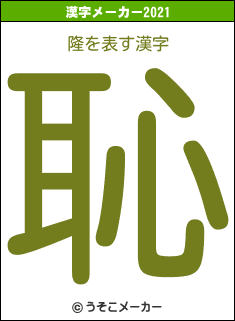 漢字メーカー2021

隆を表す漢字

恥

© うそこメーカー